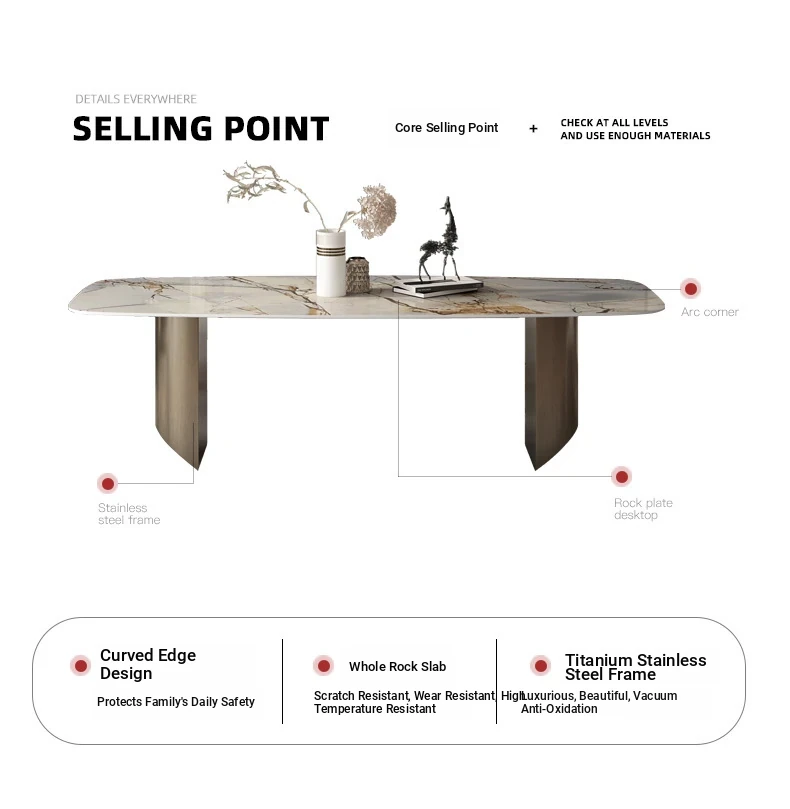 DETAILS EVERYWHERE

SELLING POINT

Core Selling Point + CHECK AT ALL LEVELS AND USE ENOUGH MATERIALS

Arc corner

Stainless steel frame

Rock plate desktop

Curved Edge Design

Protects Family's Daily Safety

Whole Rock Slab

Scratch Resistant, Wear Resistant, High Temperature Resistant

Titanium Stainless Steel Frame

Luxurious, Beautiful, Vacuum Anti-Oxidation